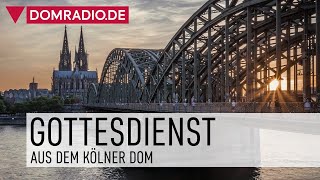 DOMRADIO.DE

GOTTESDIENST
AUS DEM KÖLNER DOM